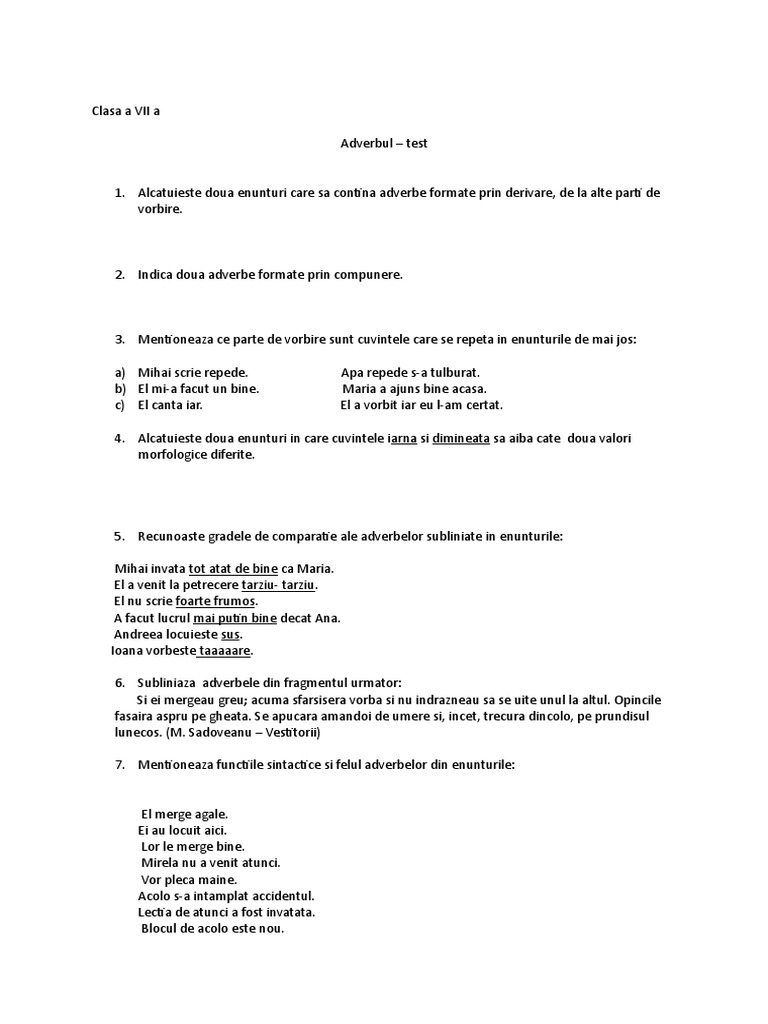 Clasa a VII a

Adverbul – test

1. Alcatuieste doua enunturi care sa contina adverbe formate prin derivare, de la alte parti de vorbire.

2. Indica doua adverbe formate prin compunere.

3. Mentioneaza ce parte de vorbire sunt cuvintele care se repeta in enunturile de mai jos:

a) Mihai scrie repede. Apa repede s-a tulburat.
b) El mi-a facut un bine. Maria a ajuns bine acasa.
c) El canta iar. El a vorbit iar eu l-am certat.

4. Alcatuieste doua enunturi in care cuvintele iarna si dimineata sa aiba cate doua valori morfologice diferite.

5. Recunoaste gradele de comparatie ale adverbelor subliniate in enunturile:

Mihai invata tot atat de bine ca Maria.
El a venit la petrecere tarziu- tarziu.
El nu scrie foarte frumos.
A facut lucrul mai putin bine decat Ana.
Andreea locuieste sus.
Ioana vorbeste taaaaare.

6. Subliniaza adverbele din fragmentul urmator:
Si ei mergeau greu; acuma sfarsisera vorba si nu indrazneau sa se uite unul la altul. Opincile fasaira aspru pe gheata. Se apucara amandoi de umere si, incet, trecura dincolo, pe prundisul lunecos. (M. Sadoveanu – Vestitorii)

7. Mentioneaza functiile sintactice si felul adverbelor din enunturile:

El merge agale.
Ei au locuit aici.
Lor le merge bine.
Mirela nu a venit atunci.
Vor pleca maine.
Acolo s-a intamplat accidentul.
Lectia de atunci a fost invatata.
Blocul de acolo este nou.